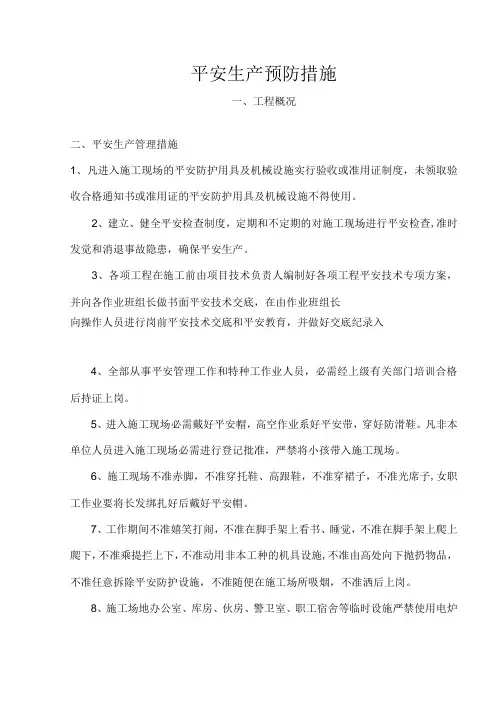 平安生产预防措施

一、工程概况

二、平安生产管理措施

1、凡进入施工现场的平安防护用具及机械设施实行验收或准用证制度，未领取验收合格通知书或准用证的平安防护用具及机械设施不得使用。

2、建立、健全平安检查制度，定期和不定期的对施工现场进行平安检查，准时发觉和消退事故隐患，确保平安生产。

3、各项工程在施工前由项目技术负责人编制好各项工程平安技术专项方案，并向各作业班组长做书面平安技术交底，在由作业班组长向操作人员进行岗前平安技术交底和平安教育，并做好交底纪录入

4、全部从事平安管理工作和特种工作业人员，必需经上级有关部门培训合格后持证上岗。

5、进入施工现场必需戴好平安帽，高空作业系好平安带，穿好防滑鞋。凡非本单位人员进入施工现场必需进行登记批准，严禁将小孩带入施工现场。

6、施工现场不准赤脚，不准穿托鞋、高跟鞋，不准穿裙子，不准光席子，女职工作业要将长发绑扎好后戴好平安帽。

7、工作期间不准嬉笑打闹，不准在脚手架上看书、睡觉，不准在脚手架上爬上爬下，不准乘提拦上下，不准动用非本工种的机具设施，不准由高处向下抛扔物品，不准任意拆除平安防护设施，不准随便在施工场所吸烟，不准酒后上岗。

8、施工场地办公室、库房、伙房、警卫室、职工宿舍等临时设施严禁使用电炉